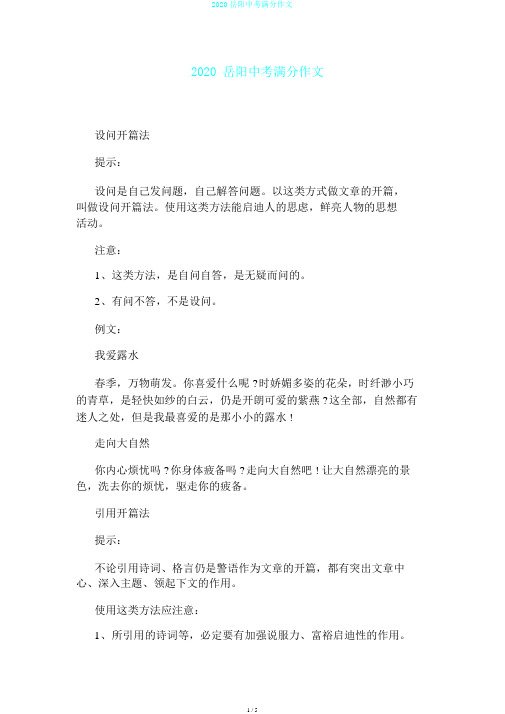 2020 岳阳中考满分作文

2020 岳阳中考满分作文

设问开篇法

提示：

设问是自己发问题，自己解答问题。以这类方式做文章的开篇，叫做设问开篇法。使用这类方法能启迪人的思虑，鲜亮人物的思想活动。

注意：

1、这类方法，是自问自答，是无疑而问的。

2、有问不答，不是设问。

例文：

我爱露水

春季，万物萌发。你喜爱什么呢？时娇媚多姿的花朵，时纤渺小巧的青草，是轻快如纱的白云，仍是开朗可爱的紫燕？这全部，自然都有迷人之处，但是我最喜爱的是那小小的露水！

走向大自然

你内心烦忧吗？你身体疲备吗？走向大自然吧！让大自然漂亮的景色，洗去你的烦忧，驱走你的疲备。

引用开篇法

提示：

不论引用诗词、格言仍是警语作为文章的开篇，都有突出文章中心、深入主题、领起下文的作用。

使用这类方法应注意：

1、所引用的诗词等，必定要有加强说服力、富裕启迪性的作用。

1 / 5